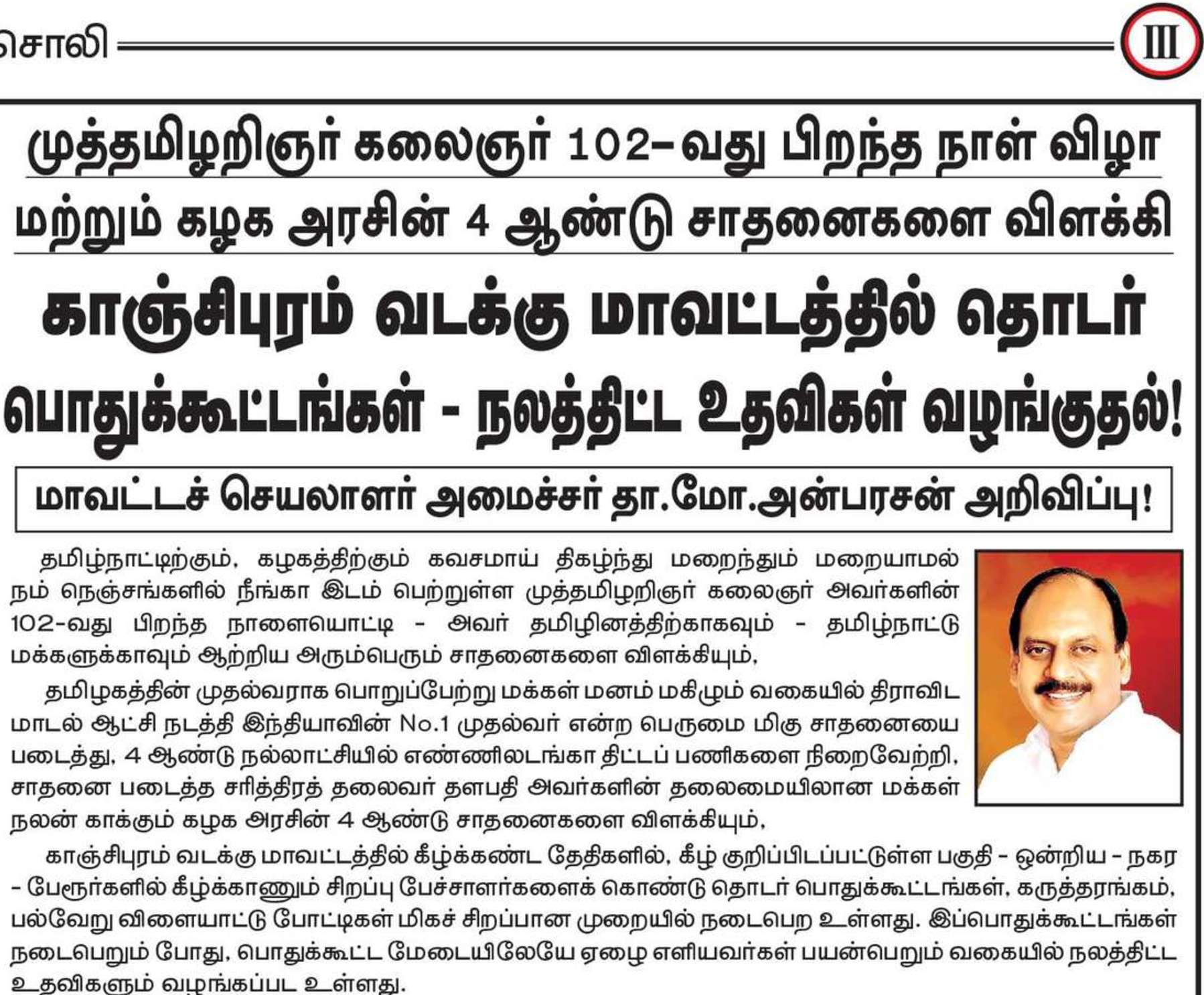 சொலி

III

முத்தமிழறிஞர் கலைஞர் 102-வது பிறந்த நாள் விழா மற்றும் கழக அரசின் 4 ஆண்டு சாதனைகளை விளக்கி

காஞ்சிபுரம் வடக்கு மாவட்டத்தில் தொடர் பொதுக்கூட்டங்கள் - நலத்திட்ட உதவிகள் வழங்குதல்!

மாவட்டச் செயலாளர் அமைச்சர் தா.மோ.அன்பரசன் அறிவிப்பு!

தமிழ்நாட்டிற்கும், கழகத்திற்கும் கவசமாய் திகழ்ந்து மறைந்தும் மறையாமல் நம் நெஞ்சங்களில் நீங்கா இடம் பெற்றுள்ள முத்தமிழறிஞர் கலைஞர் அவர்களின் 102-வது பிறந்த நாளையொட்டி - அவர் தமிழினத்திற்காகவும் - தமிழ்நாட்டு மக்களுக்காவும் ஆற்றிய அரும்பெரும் சாதனைகளை விளக்கியும்,

தமிழகத்தின் முதல்வராக பொறுப்பேற்று மக்கள் மனம் மகிழும் வகையில் திராவிட மாடல் ஆட்சி நடத்தி இந்தியாவின் No.1 முதல்வர் என்ற பெருமை மிகு சாதனையை படைத்து, 4 ஆண்டு நல்லாட்சியில் எண்ணிலடங்கா திட்டப் பணிகளை நிறைவேற்றி, சாதனை படைத்த சரித்திரத் தலைவர் தளபதி அவர்களின் தலைமையிலான மக்கள் நலன் காக்கும் கழக அரசின் 4 ஆண்டு சாதனைகளை விளக்கியும்,

காஞ்சிபுரம் வடக்கு மாவட்டத்தில் கீழ்க்கண்ட தேதிகளில், கீழ் குறிப்பிடப்பட்டுள்ள பகுதி - ஒன்றிய - நகர - பேரூர்களில் கீழ்க்காணும் சிறப்பு பேச்சாளர்களைக் கொண்டு தொடர் பொதுக்கூட்டங்கள், கருத்தரங்கம், பல்வேறு விளையாட்டு போட்டிகள் மிகச் சிறப்பான முறையில் நடைபெற உள்ளது. இப்பொதுக்கூட்டங்கள் நடைபெறும் போது, பொதுக்கூட்ட மேடையிலேயே ஏழை எளியவர்கள் பயன்பெறும் வகையில் நலத்திட்ட உதவிகளும் வழங்கப்பட உள்ளது.